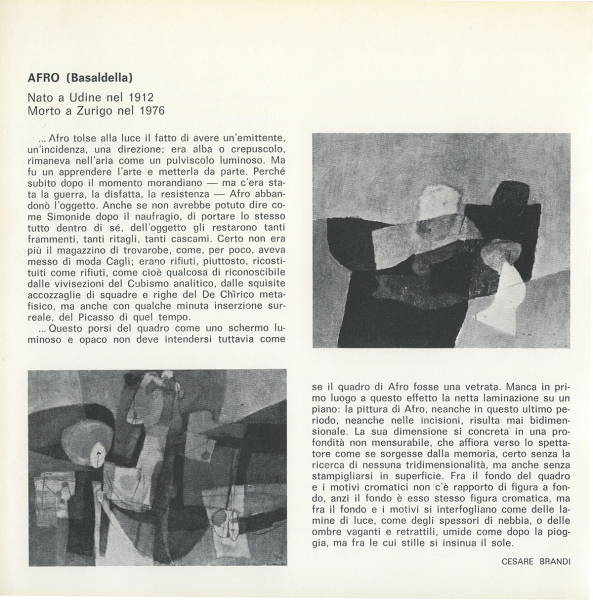 AFRO (Basaldella)

Nato a Udine nel 1912
Morto a Zurigo nel 1976

... Afro tolse alla luce il fatto di avere un'emittente, un'incidenza, una direzione; era alba o crepuscolo, rimaneva nell'aria come un pulviscolo luminoso. Ma fu un apprendere l'arte e metterla da parte. Perché subito dopo il momento morandiano — ma c'era stata la guerra, la disfatta, la resistenza — Afro abbandonò l'oggetto. Anche se non avrebbe potuto dire come Simonide dopo il naufragio, di portare lo stesso tutto dentro di sé, dell'oggetto gli restarono tanti frammenti, tanti ritagli, tanti cascami. Certo non era più il magazzino di trovarobe, come, per poco, aveva messo di moda Cagli; erano rifiuti, piuttosto, ricostituiti come rifiuti, come cioè qualcosa di riconoscibile dalle vivisezioni del Cubismo analitico, dalle squisite accozzaglie di squadre e righe del De Chirico metafisico, ma anche con qualche minuta inserzione surreale, del Picasso di quel tempo.
... Questo porsi del quadro come uno schermo luminoso e opaco non deve intendersi tuttavia come se il quadro di Afro fosse una vetrata. Manca in primo luogo a questo effetto la netta laminazione su un piano: la pittura di Afro, neanche in questo ultimo periodo, neanche nelle incisioni, risulta mai bidimensionale. La sua dimensione si concreta in una profondità non mensurabile, che affiora verso lo spettatore come se sorgesse dalla memoria, certo senza la ricerca di nessuna tridimensionalità, ma anche senza stampigliarsi in superficie. Fra il fondo del quadro e i motivi cromatici non c'è rapporto di figura a fondo, anzi il fondo è esso stesso figura cromatica, ma fra il fondo e i motivi si interfogliano come delle lamine di luce, come degli spessori di nebbia, o delle ombre vaganti e retrattili, umide come dopo la pioggia, ma fra le cui stille si insinua il sole.

CESARE BRANDI